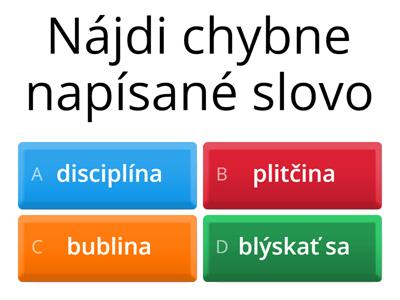 Nájdi chybne napísané slovo

A disciplína

B plitčina

C bublina

D blýskať sa